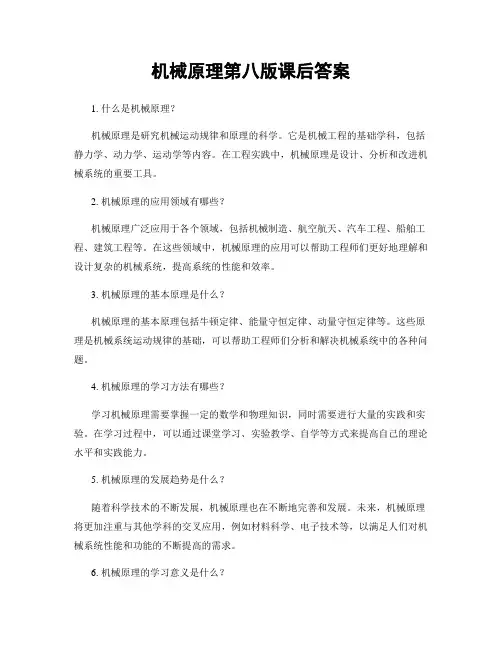 机械原理第八版课后答案

1. 什么是机械原理?

机械原理是研究机械运动规律和原理的科学。它是机械工程的基础学科，包括静力学、动力学、运动学等内容。在工程实践中，机械原理是设计、分析和改进机械系统的重要工具。

2. 机械原理的应用领域有哪些?

机械原理广泛应用于各个领域，包括机械制造、航空航天、汽车工程、船舶工程、建筑工程等。在这些领域中，机械原理的应用可以帮助工程师们更好地理解和设计复杂的机械系统，提高系统的性能和效率。

3. 机械原理的基本原理是什么?

机械原理的基本原理包括牛顿定律、能量守恒定律、动量守恒定律等。这些原理是机械系统运动规律的基础，可以帮助工程师们分析和解决机械系统中的各种问题。

4. 机械原理的学习方法有哪些?

学习机械原理需要掌握一定的数学和物理知识，同时需要进行大量的实践和实验。在学习过程中，可以通过课堂学习、实验教学、自学等方式来提高自己的理论水平和实践能力。

5. 机械原理的发展趋势是什么?

随着科学技术的不断发展，机械原理也在不断地完善和发展。未来，机械原理将更加注重与其他学科的交叉应用，例如材料科学、电子技术等，以满足人们对机械系统性能和功能的不断提高的需求。

6. 机械原理的学习意义是什么?